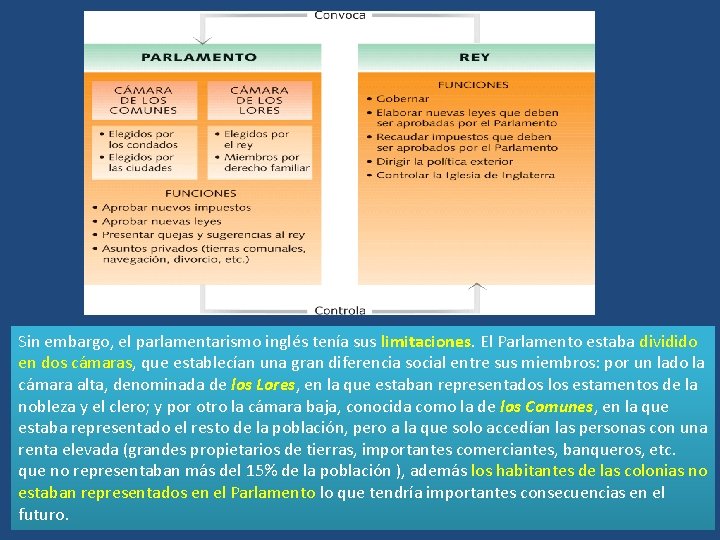 Convoca

PARLAMENTO

CÁMARA DE LOS COMUNES

• Elegidos por los condados
• Elegidos por las ciudades

CÁMARA DE LOS LORES

• Elegidos por el rey
• Miembros por derecho familiar

FUNCIONES
• Aprobar nuevos impuestos
• Aprobar nuevas leyes
• Presentar quejas y sugerencias al rey
• Asuntos privados (tierras comunales, navegación, divorcio, etc.)

REY

FUNCIONES
• Gobernar
• Elaborar nuevas leyes que deben ser aprobadas por el Parlamento
• Recaudar impuestos que deben ser aprobados por el Parlamento
• Dirigir la política exterior
• Controlar la Iglesia de Inglaterra

Controla

Sin embargo, el parlamentarismo inglés tenía sus limitaciones. El Parlamento estaba dividido en dos cámaras, que establecían una gran diferencia social entre sus miembros: por un lado la cámara alta, denominada de los Lores, en la que estaban representados los estamentos de la nobleza y el clero; y por otro la cámara baja, conocida como la de los Comunes, en la que estaba representado el resto de la población, pero a la que solo accedían las personas con una renta elevada (grandes propietarios de tierras, importantes comerciantes, banqueros, etc. que no representaban más del 15% de la población ), además los habitantes de las colonias no estaban representados en el Parlamento lo que tendría importantes consecuencias en el futuro.